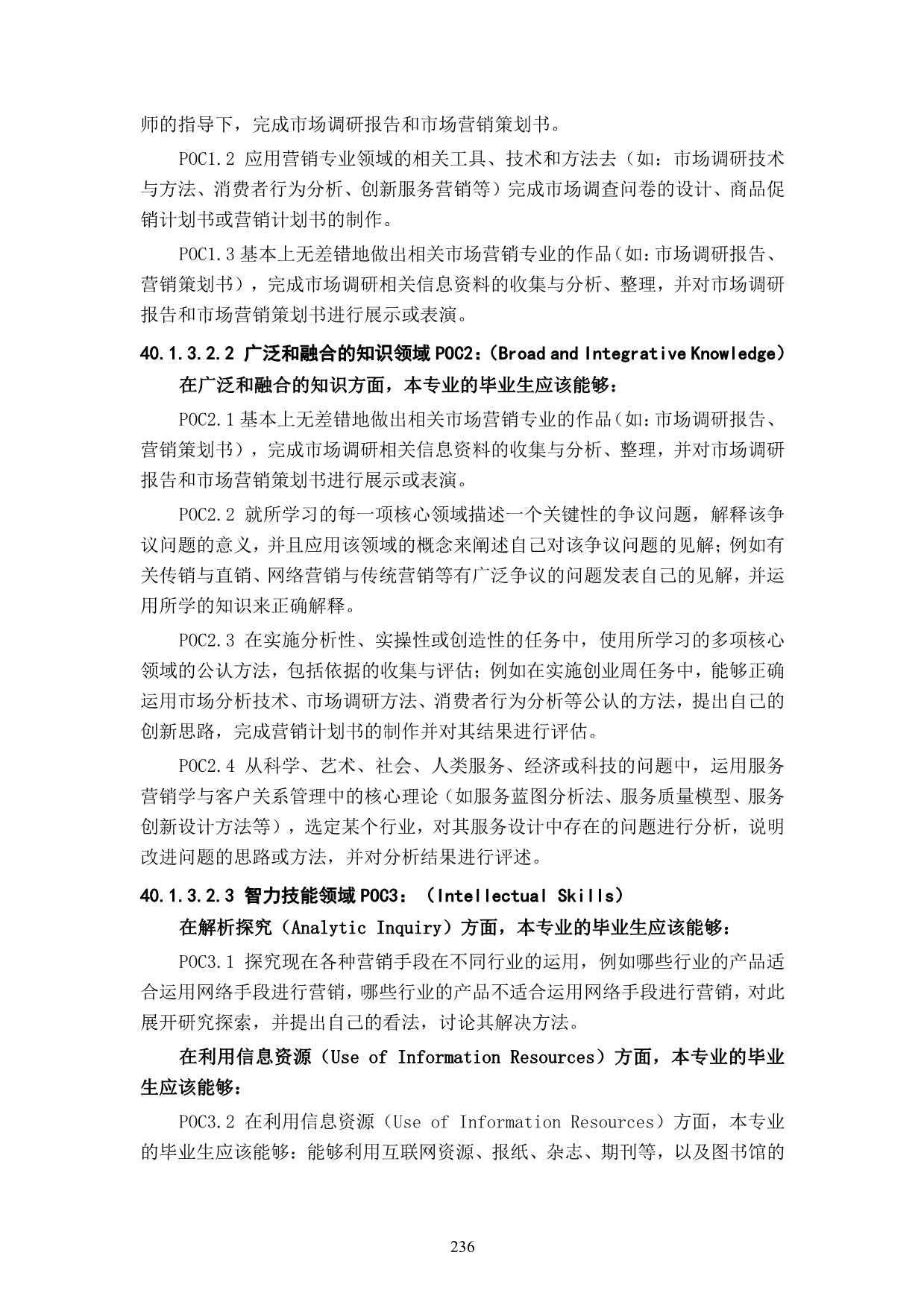 师的指导下，完成市场调研报告和市场营销策划书。

POC1.2 应用营销专业领域的相关工具、技术和方法去（如：市场调研技术与方法、消费者行为分析、创新服务营销等）完成市场调查问卷的设计、商品促销计划书或营销计划书的制作。

POC1.3 基本上无差错地做出相关市场营销专业的作品（如：市场调研报告、营销策划书），完成市场调研相关信息资料的收集与分析、整理，并对市场调研报告和市场营销策划书进行展示或表演。

40.1.3.2.2 广泛和融合的知识领域 POC2：（Broad and Integrative Knowledge）

在广泛和融合的知识方面，本专业的毕业生应该能够：

POC2.1 基本上无差错地做出相关市场营销专业的作品（如：市场调研报告、营销策划书），完成市场调研相关信息资料的收集与分析、整理，并对市场调研报告和市场营销策划书进行展示或表演。

POC2.2 就所学习的每一项核心领域描述一个关键性的争议问题，解释该争议问题的意义，并且应用该领域的概念来阐述自己对该争议问题的见解；例如有关传销与直销、网络营销与传统营销等有广泛争议的问题发表自己的见解，并运用所学的知识来正确解释。

POC2.3 在实施分析性、实操性或创造性的任务中，使用所学习的多项核心领域的公认方法，包括依据的收集与评估；例如在实施创业周任务中，能够正确运用市场分析技术、市场调研方法、消费者行为分析等公认的方法，提出自己的创新思路，完成营销计划书的制作并对其结果进行评估。

POC2.4 从科学、艺术、社会、人类服务、经济或科技的问题中，运用服务营销学与客户关系管理中的核心理论（如服务蓝图分析法、服务质量模型、服务创新设计方法等），选定某个行业，对其服务设计中存在的问题进行分析，说明改进问题的思路或方法，并对分析结果进行评述。

40.1.3.2.3 智力技能领域 POC3：（Intellectual Skills）

在解析探究（Analytic Inquiry）方面，本专业的毕业生应该能够：

POC3.1 探究现在各种营销手段在不同行业的运用，例如哪些行业的产品适合运用网络手段进行营销，哪些行业的产品不适合运用网络手段进行营销，对此展开研究探索，并提出自己的看法，讨论其解决方法。

在利用信息资源（Use of Information Resources）方面，本专业的毕业生应该能够：

POC3.2 在利用信息资源（Use of Information Resources）方面，本专业的毕业生应该能够：能够利用互联网资源、报纸、杂志、期刊等，以及图书馆的

236